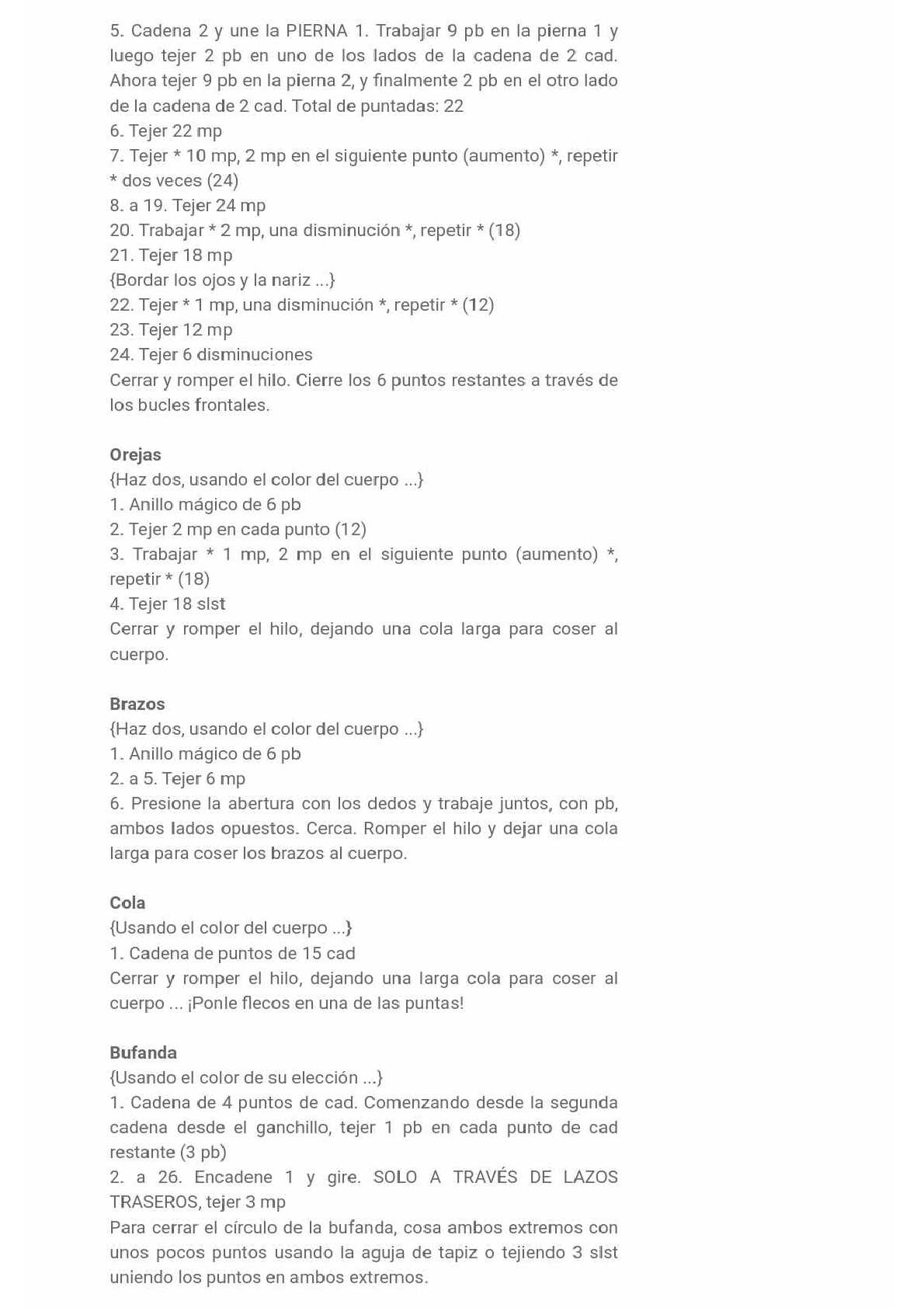 5. Cadena 2 y une la PIERNA 1. Trabajar 9 pb en la pierna 1 y luego tejer 2 pb en uno de los lados de la cadena de 2 cad. Ahora tejer 9 pb en la pierna 2, y finalmente 2 pb en el otro lado de la cadena de 2 cad. Total de puntadas: 22
6. Tejer 22 mp
7. Tejer * 10 mp, 2 mp en el siguiente punto (aumento) *, repetir * dos veces (24)
8. a 19. Tejer 24 mp
20. Trabajar * 2 mp, una disminución *, repetir * (18)
21. Tejer 18 mp
{Bordar los ojos y la nariz ...}
22. Tejer * 1 mp, una disminución *, repetir * (12)
23. Tejer 12 mp
24. Tejer 6 disminuciones
Cerrar y romper el hilo. Cierre los 6 puntos restantes a través de los bucles frontales.

Orejas
{Haz dos, usando el color del cuerpo ...}
1. Anillo mágico de 6 pb
2. Tejer 2 mp en cada punto (12)
3. Trabajar * 1 mp, 2 mp en el siguiente punto (aumento) *, repetir * (18)
4. Tejer 18 slst
Cerrar y romper el hilo, dejando una cola larga para coser al cuerpo.

Brazos
{Haz dos, usando el color del cuerpo ...}
1. Anillo mágico de 6 pb
2. a 5. Tejer 6 mp
6. Presione la abertura con los dedos y trabaje juntos, con pb, ambos lados opuestos. Cerca. Romper el hilo y dejar una cola larga para coser los brazos al cuerpo.

Cola
{Usando el color del cuerpo ...}
1. Cadena de puntos de 15 cad
Cerrar y romper el hilo, dejando una larga cola para coser al cuerpo ... ¡Ponle flecos en una de las puntas!

Bufanda
{Usando el color de su elección ...}
1. Cadena de 4 puntos de cad. Comenzando desde la segunda cadena desde el ganchillo, tejer 1 pb en cada punto de cad restante (3 pb)
2. a 26. Encadene 1 y gire. SOLO A TRAVÉS DE LAZOS TRASEROS, tejer 3 mp
Para cerrar el círculo de la bufanda, cosa ambos extremos con unos pocos puntos usando la aguja de tapiz o tejiendo 3 slst uniendo los puntos en ambos extremos.